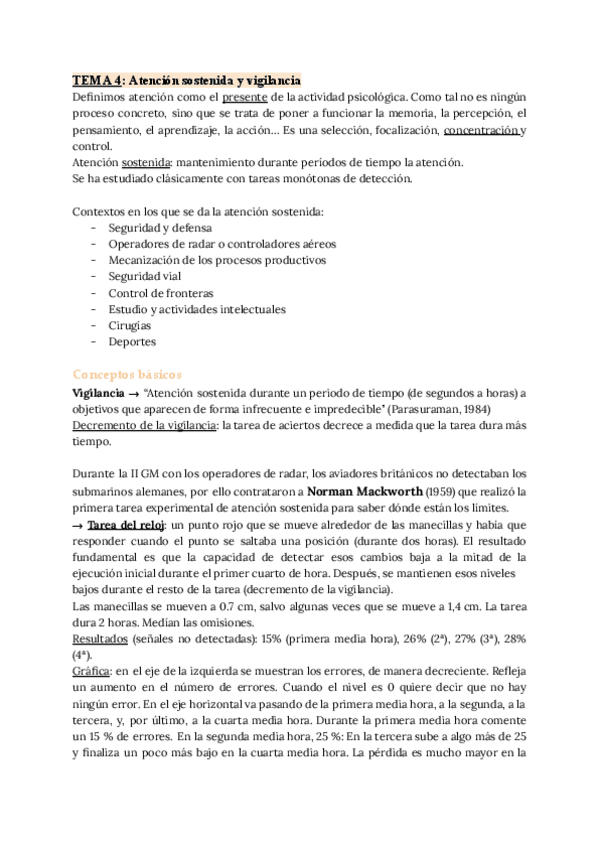 TEMA 4: Atención sostenida y vigilancia
Definimos atención como el presente de la actividad psicológica. Como tal no es ningún proceso concreto, sino que se trata de poner a funcionar la memoria, la percepción, el pensamiento, el aprendizaje, la acción… Es una selección, focalización, concentración y control.
Atención sostenida: mantenimiento durante periodos de tiempo la atención.
Se ha estudiado clásicamente con tareas monótonas de detección.

Contextos en los que se da la atención sostenida:
- Seguridad y defensa
- Operadores de radar o controladores aéreos
- Mecanización de los procesos productivos
- Seguridad vial
- Control de fronteras
- Estudio y actividades intelectuales
- Cirugías
- Deportes

Conceptos básicos
Vigilancia → "Atención sostenida durante un periodo de tiempo (de segundos a horas) a objetivos que aparecen de forma infrecuente e impredecible" (Parasuraman, 1984)
Decremento de la vigilancia: la tarea de aciertos decrece a medida que la tarea dura más tiempo.

Durante la II GM con los operadores de radar, los aviadores británicos no detectaban los submarinos alemanes, por ello contrataron a Norman Mackworth (1959) que realizó la primera tarea experimental de atención sostenida para saber dónde están los límites.
→ Tarea del reloj: un punto rojo que se mueve alrededor de las manecillas y había que responder cuando el punto se saltaba una posición (durante dos horas). El resultado fundamental es que la capacidad de detectar esos cambios baja a la mitad de la ejecución inicial durante el primer cuarto de hora. Después, se mantienen esos niveles bajos durante el resto de la tarea (decremento de la vigilancia).
Las manecillas se mueven a 0.7 cm, salvo algunas veces que se mueve a 1,4 cm. La tarea dura 2 horas. Median las omisiones.
Resultados (señales no detectadas): 15% (primera media hora), 26% (2ª), 27% (3ª), 28% (4ª).
Gráfica: en el eje de la izquierda se muestran los errores, de manera decreciente. Refleja un aumento en el número de errores. Cuando el nivel es 0 quiere decir que no hay ningún error. En el eje horizontal va pasando de la primera media hora, a la segunda, a la tercera, y, por último, a la cuarta media hora. Durante la primera media hora comente un 15 % de errores. En la segunda media hora, 25 %: En la tercera sube a algo más de 25 y finaliza un poco más bajo en la cuarta media hora. La pérdida es mucho mayor en la